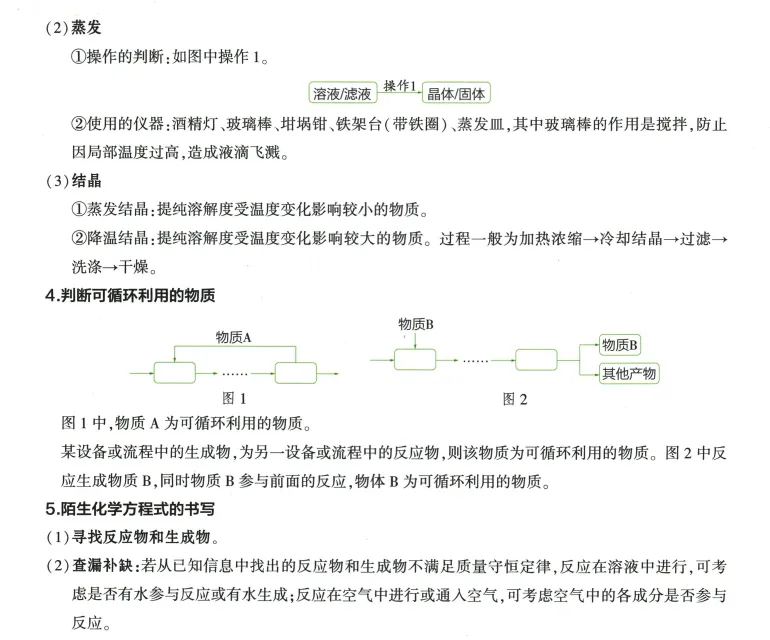 (2)蒸发

①操作的判断:如图中操作 1。

溶液/滤液 操作1 晶体/固体

②使用的仪器:酒精灯、玻璃棒、坩埚钳、铁架台(带铁圈)、蒸发皿,其中玻璃棒的作用是搅拌,防止因局部温度过高,造成液滴飞溅。

(3)结晶

①蒸发结晶:提纯溶解度受温度变化影响较小的物质。

②降温结晶:提纯溶解度受温度变化影响较大的物质。过程一般为加热浓缩→冷却结晶→过滤→洗涤→干燥。

4.判断可循环利用的物质

物质A

……

图 1

物质B

……

物质B

其他产物

图 2

图 1 中,物质 A 为可循环利用的物质。

某设备或流程中的生成物,为另一设备或流程中的反应物,则该物质为可循环利用的物质。图 2 中反应生成物质 B,同时物质 B 参与前面的反应,物体 B 为可循环利用的物质。

5.陌生化学方程式的书写

(1)寻找反应物和生成物。

(2)查漏补缺:若从已知信息中找出的反应物和生成物不满足质量守恒定律,反应在溶液中进行,可考虑是否有水参与反应或有水生成;反应在空气中进行或通入空气,可考虑空气中的各成分是否参与反应。